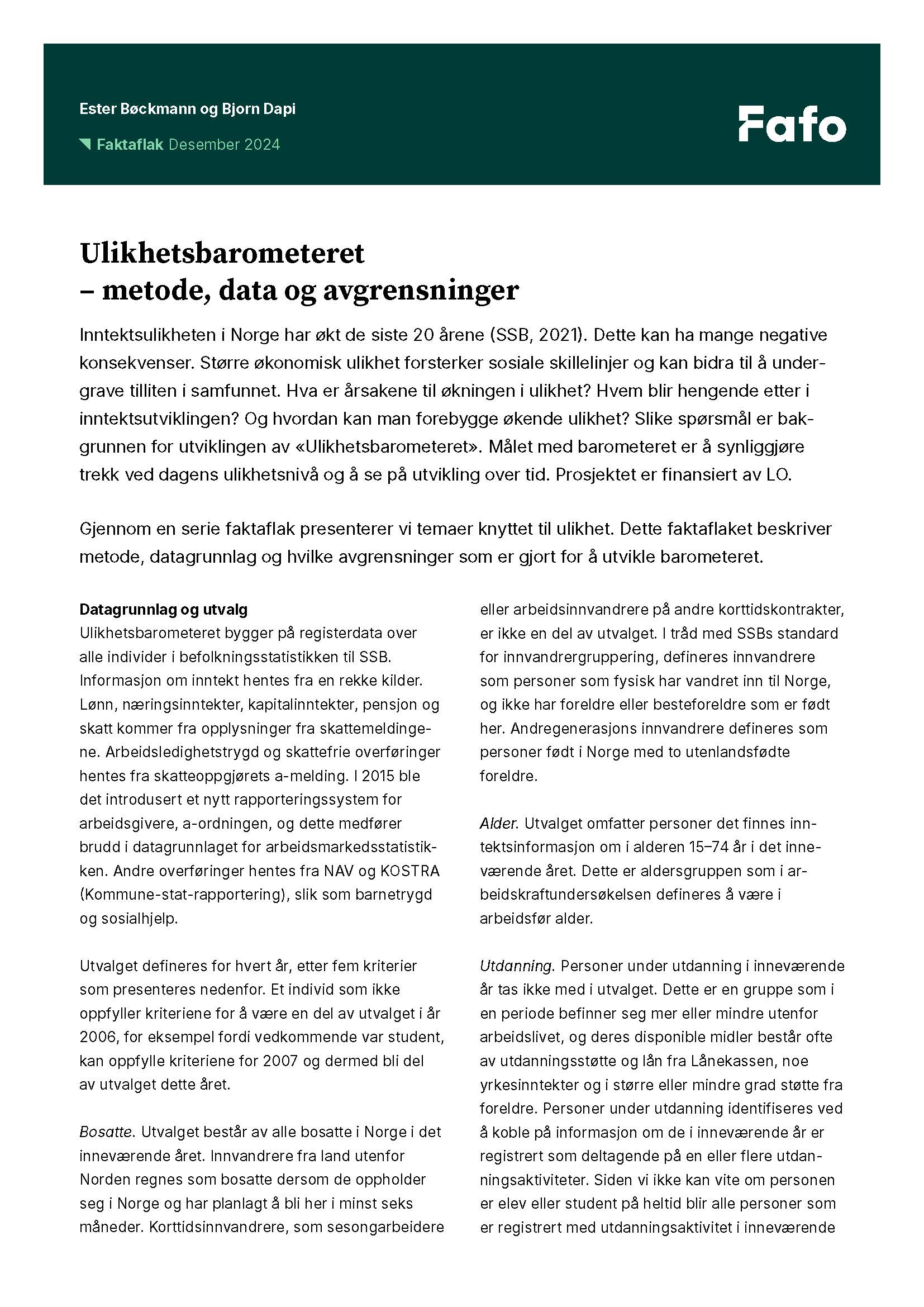 Ester Bøckmann og Bjorn Dapi

Faktaflak Desember 2024

Fafo

Ulikhetsbarometeret
– metode, data og avgrensninger

Inntektsulikheten i Norge har økt de siste 20 årene (SSB, 2021). Dette kan ha mange negative konsekvenser. Større økonomisk ulikhet forsterker sosiale skillelinjer og kan bidra til å undergrave tilliten i samfunnet. Hva er årsakene til økningen i ulikhet? Hvem blir hengende etter i inntektsutviklingen? Og hvordan kan man forebygge økende ulikhet? Slike spørsmål er bakgrunnen for utviklingen av «Ulikhetsbarometeret». Målet med barometeret er å synliggjøre trekk ved dagens ulikhetsnivå og å se på utvikling over tid. Prosjektet er finansiert av LO.

Gjennom en serie faktaflak presenterer vi temaer knyttet til ulikhet. Dette faktaflaket beskriver metode, datagrunnlag og hvilke avgrensninger som er gjort for å utvikle barometeret.

Datagrunnlag og utvalg
Ulikhetsbarometeret bygger på registerdata over alle individer i befolkningsstatistikken til SSB. Informasjon om inntekt hentes fra en rekke kilder. Lønn, næringsinntekter, kapitalinntekter, pensjon og skatt kommer fra opplysninger fra skattemeldingene. Arbeidsledighetstrygd og skattefrie overføringer hentes fra skatteoppgjørets a-melding. I 2015 ble det introdusert et nytt rapporteringssystem for arbeidsgivere, a-ordningen, og dette medfører brudd i datagrunnlaget for arbeidsmarkedsstatistikken. Andre overføringer hentes fra NAV og KOSTRA (Kommune-stat-rapportering), slik som barnetrygd og sosialhjelp.

Utvalget defineres for hvert år, etter fem kriterier som presenteres nedenfor. Et individ som ikke oppfyller kriteriene for å være en del av utvalget i år 2006, for eksempel fordi vedkommende var student, kan oppfylle kriteriene for 2007 og dermed bli del av utvalget dette året.

Bosatte. Utvalget består av alle bosatte i Norge i det inneværende året. Innvandrere fra land utenfor Norden regnes som bosatte dersom de oppholder seg i Norge og har planlagt å bli her i minst seks måneder. Korttidsinnvandrere, som sesongarbeidere eller arbeidsinnvandrere på andre korttidskontrakter, er ikke en del av utvalget. I tråd med SSBs standard for innvandrergruppering, defineres innvandrere som personer som fysisk har vandret inn til Norge, og ikke har foreldre eller besteforeldre som er født her. Andregenerasjons innvandrere defineres som personer født i Norge med to utenlandsfødte foreldre.

Alder. Utvalget omfatter personer det finnes inntektsinformasjon om i alderen 15–74 år i det inneværende året. Dette er aldersgruppen som i arbeidskraftundersøkelsen defineres å være i arbeidsfør alder.

Utdanning. Personer under utdanning i inneværende år tas ikke med i utvalget. Dette er en gruppe som i en periode befinner seg mer eller mindre utenfor arbeidslivet, og deres disponible midler består ofte av utdanningsstøtte og lån fra Lånekassen, noe yrkesinntekter og i større eller mindre grad støtte fra foreldre. Personer under utdanning identifiseres ved å koble på informasjon om de i inneværende år er registrert som deltagende på en eller flere utdanningsaktiviteter. Siden vi ikke kan vite om personen er elev eller student på heltid blir alle personer som er registrert med utdanningsaktivitet i inneværende